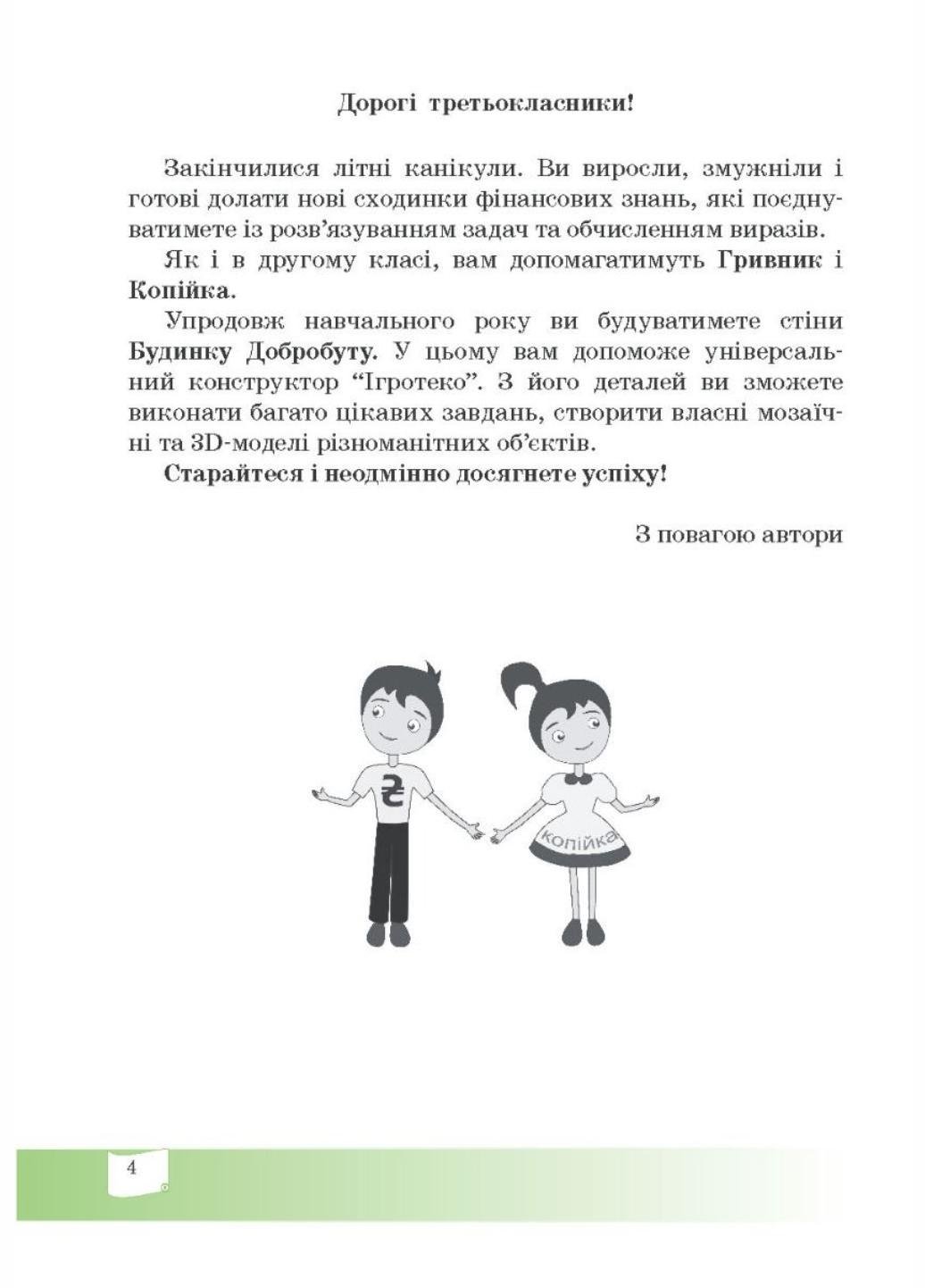 Дорогі третьокласники!

Закінчилися літні канікули. Ви виросли, змужніли і готові долати нові сходинки фінансових знань, які поєднуватимете із розв'язуванням задач та обчисленням виразів.

Як і в другому класі, вам допомагатимуть Гривник і Копійка.

Упродовж навчального року ви будуватимете стіни Будинку Добробуту. У цьому вам допоможе універсальний конструктор "Ігротеко". З його деталей ви зможете виконати багато цікавих завдань, створити власні мозаїчні та 3D-моделі різноманітних об'єктів.

Старайтеся і неодмінно досягнете успіху!

З повагою автори

₴

копійка

4